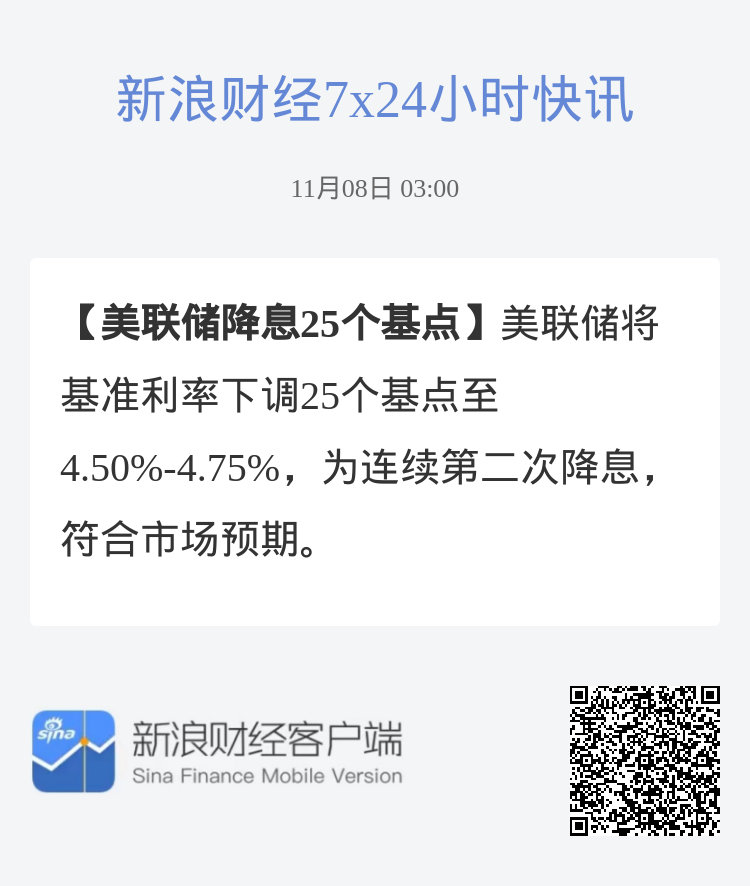 新浪财经7x24小时快讯

11月08日 03:00

【美联储降息25个基点】美联储将基准利率下调25个基点至4.50%-4.75%，为连续第二次降息，符合市场预期。

sina

新浪财经客户端
Sina Finance Mobile Version